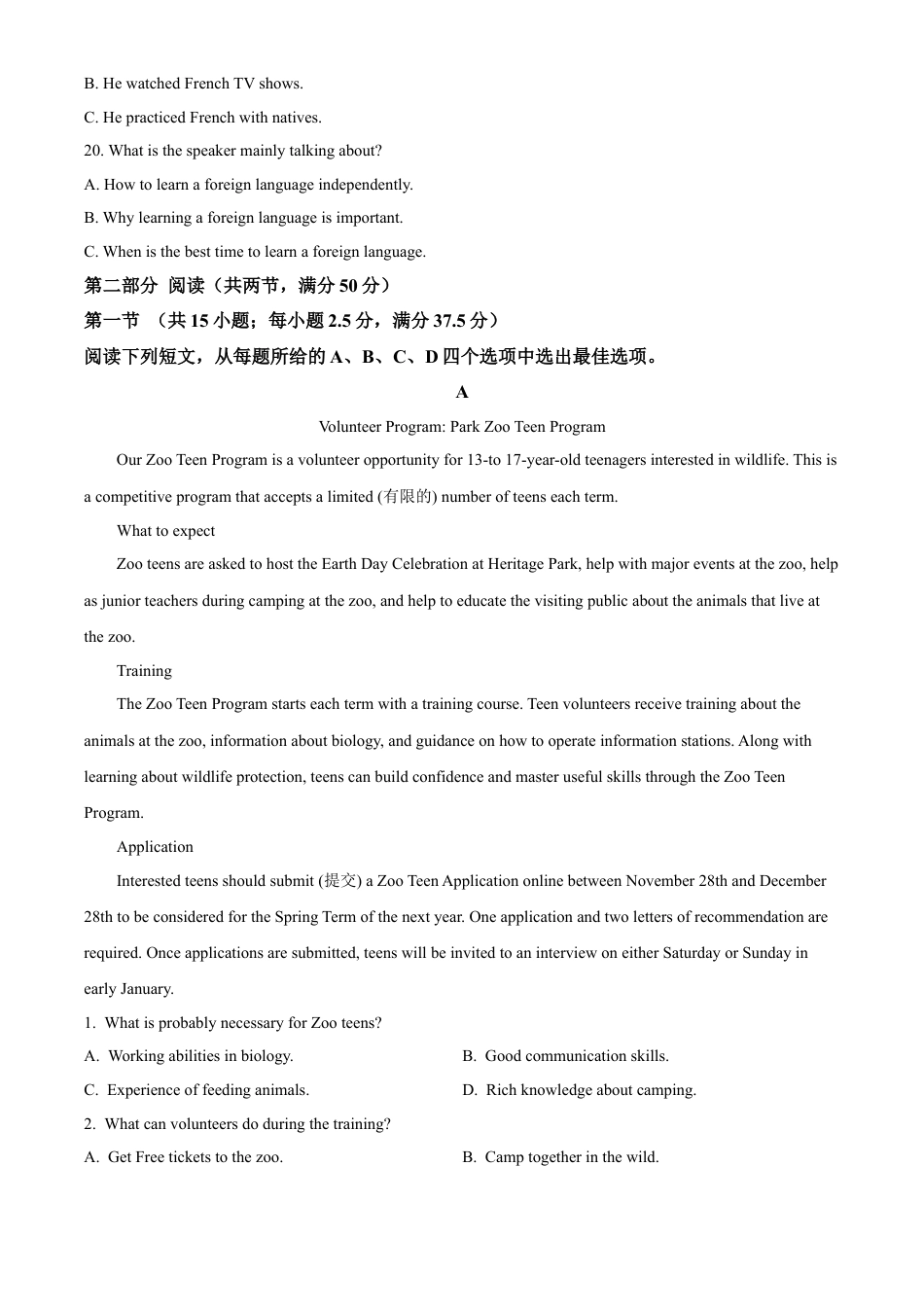 B. He watched French TV shows.

C. He practiced French with natives.

20. What is the speaker mainly talking about?

A. How to learn a foreign language independently.

B. Why learning a foreign language is important.

C. When is the best time to learn a foreign language.

第二部分 阅读（共两节，满分 50 分）

第一节 （共 15 小题；每小题 2.5 分，满分 37.5 分）

阅读下列短文，从每题所给的 A、B、C、D 四个选项中选出最佳选项。

A

Volunteer Program: Park Zoo Teen Program

Our Zoo Teen Program is a volunteer opportunity for 13-to 17-year-old teenagers interested in wildlife. This is a competitive program that accepts a limited (有限的) number of teens each term.

What to expect

Zoo teens are asked to host the Earth Day Celebration at Heritage Park, help with major events at the zoo, help as junior teachers during camping at the zoo, and help to educate the visiting public about the animals that live at the zoo.

Training

The Zoo Teen Program starts each term with a training course. Teen volunteers receive training about the animals at the zoo, information about biology, and guidance on how to operate information stations. Along with learning about wildlife protection, teens can build confidence and master useful skills through the Zoo Teen Program.

Application

Interested teens should submit (提交) a Zoo Teen Application online between November 28th and December 28th to be considered for the Spring Term of the next year. One application and two letters of recommendation are required. Once applications are submitted, teens will be invited to an interview on either Saturday or Sunday in early January.

1. What is probably necessary for Zoo teens?

A. Working abilities in biology.

B. Good communication skills.

C. Experience of feeding animals.

D. Rich knowledge about camping.

2. What can volunteers do during the training?

A. Get Free tickets to the zoo.

B. Camp together in the wild.